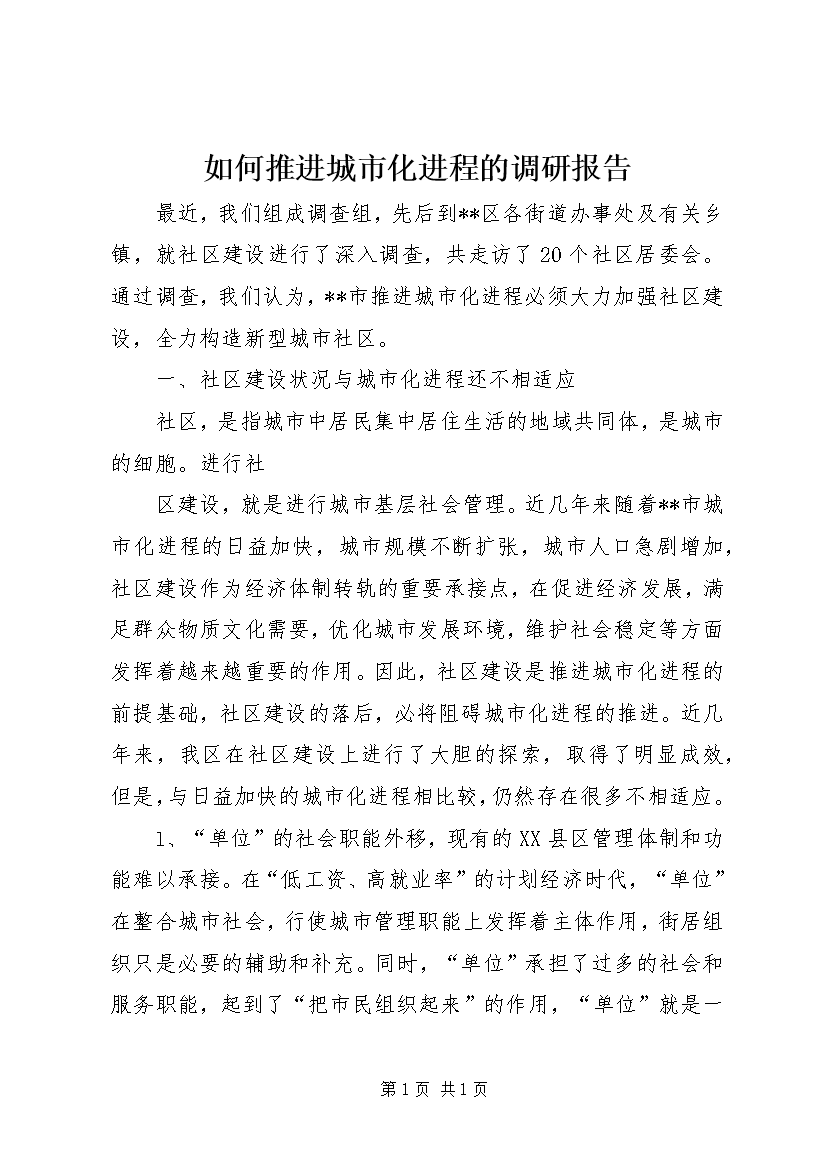 如何推进城市化进程的调研报告

最近，我们组成调查组，先后到**区各街道办事处及有关乡镇，就社区建设进行了深入调查，共走访了20个社区居委会。通过调查，我们认为，**市推进城市化进程必须大力加强社区建设，全力构造新型城市社区。

一、社区建设状况与城市化进程还不相适应

社区，是指城市中居民集中居住生活的地域共同体，是城市的细胞。进行社

区建设，就是进行城市基层社会管理。近几年来随着**市城市化进程的日益加快，城市规模不断扩张，城市人口急剧增加，社区建设作为经济体制转轨的重要承接点，在促进经济发展，满足群众物质文化需要，优化城市发展环境，维护社会稳定等方面发挥着越来越重要的作用。因此，社区建设是推进城市化进程的前提基础，社区建设的落后，必将阻碍城市化进程的推进。近几年来，我区在社区建设上进行了大胆的探索，取得了明显成效，但是，与日益加快的城市化进程相比较，仍然存在很多不相适应。

1、“单位”的社会职能外移，现有的XX县区管理体制和功能难以承接。在“低工资、高就业率”的计划经济时代，“单位”在整合城市社会，行使城市管理职能上发挥着主体作用，街居组织只是必要的辅助和补充。同时，“单位”承担了过多的社会和服务职能，起到了“把市民组织起来”的作用，“单位”就是一

第1页 共1页